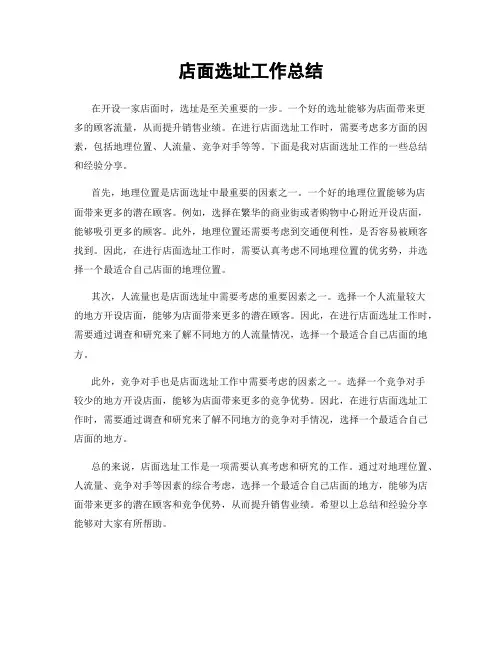 店面选址工作总结

在开设一家店面时，选址是至关重要的一步。一个好的选址能够为店面带来更多的顾客流量，从而提升销售业绩。在进行店面选址工作时，需要考虑多方面的因素，包括地理位置、人流量、竞争对手等等。下面是我对店面选址工作的一些总结和经验分享。

首先，地理位置是店面选址中最重要的因素之一。一个好的地理位置能够为店面带来更多的潜在顾客。例如，选择在繁华的商业街或者购物中心附近开设店面，能够吸引更多的顾客。此外，地理位置还需要考虑到交通便利性，是否容易被顾客找到。因此，在进行店面选址工作时，需要认真考虑不同地理位置的优劣势，并选择一个最适合自己店面的地理位置。

其次，人流量也是店面选址中需要考虑的重要因素之一。选择一个人流量较大的地方开设店面，能够为店面带来更多的潜在顾客。因此，在进行店面选址工作时，需要通过调查和研究来了解不同地方的人流量情况，选择一个最适合自己店面的地方。

此外，竞争对手也是店面选址工作中需要考虑的因素之一。选择一个竞争对手较少的地方开设店面，能够为店面带来更多的竞争优势。因此，在进行店面选址工作时，需要通过调查和研究来了解不同地方的竞争对手情况，选择一个最适合自己店面的地方。

总的来说，店面选址工作是一项需要认真考虑和研究的工作。通过对地理位置、人流量、竞争对手等因素的综合考虑，选择一个最适合自己店面的地方，能够为店面带来更多的潜在顾客和竞争优势，从而提升销售业绩。希望以上总结和经验分享能够对大家有所帮助。